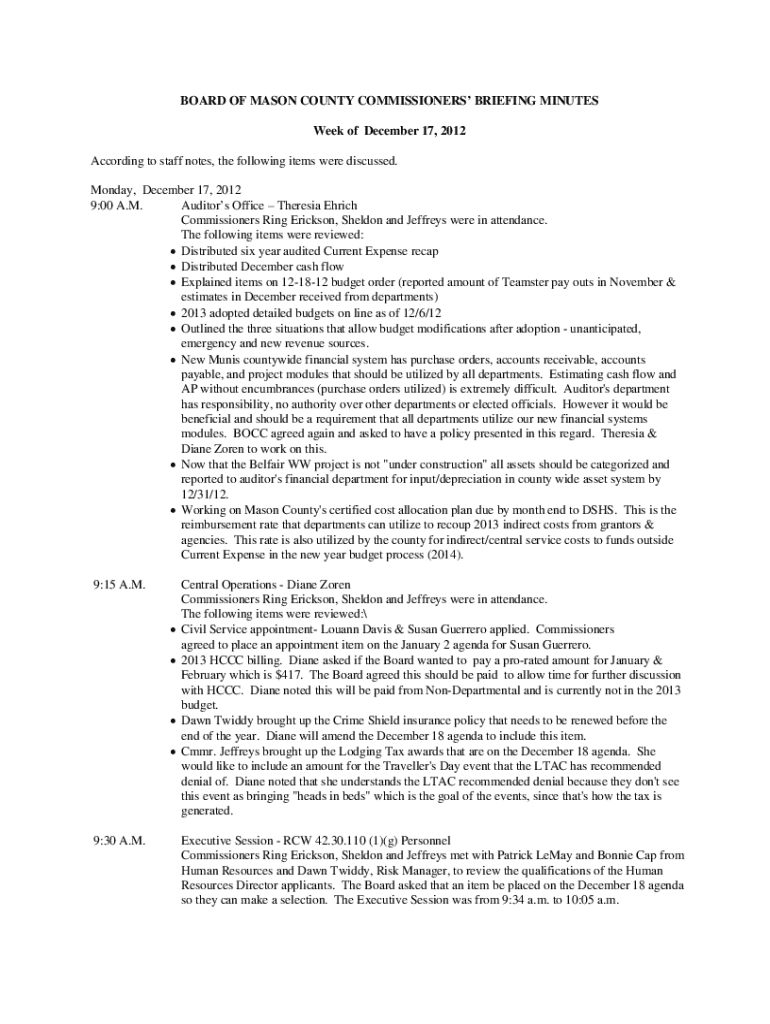 BOARD OF MASON COUNTY COMMISSIONERS' BRIEFING MINUTES

Week of December 17, 2012

According to staff notes, the following items were discussed.

Monday, December 17, 2012
9:00 A.M. Auditor's Office – Theresia Ehrich
Commissioners Ring Erickson, Sheldon and Jeffreys were in attendance.
The following items were reviewed:
• Distributed six year audited Current Expense recap
• Distributed December cash flow
• Explained items on 12-18-12 budget order (reported amount of Teamster pay outs in November & estimates in December received from departments)
• 2013 adopted detailed budgets on line as of 12/6/12
• Outlined the three situations that allow budget modifications after adoption - unanticipated, emergency and new revenue sources.
• New Munis countywide financial system has purchase orders, accounts receivable, accounts payable, and project modules that should be utilized by all departments. Estimating cash flow and AP without encumbrances (purchase orders utilized) is extremely difficult. Auditor's department has responsibility, no authority over other departments or elected officials. However it would be beneficial and should be a requirement that all departments utilize our new financial systems modules. BOCC agreed again and asked to have a policy presented in this regard. Theresia & Diane Zoren to work on this.
• Now that the Belfair WW project is not "under construction" all assets should be categorized and reported to auditor's financial department for input/depreciation in county wide asset system by 12/31/12.
• Working on Mason County's certified cost allocation plan due by month end to DSHS. This is the reimbursement rate that departments can utilize to recoup 2013 indirect costs from grantors & agencies. This rate is also utilized by the county for indirect/central service costs to funds outside Current Expense in the new year budget process (2014).

9:15 A.M. Central Operations - Diane Zoren
Commissioners Ring Erickson, Sheldon and Jeffreys were in attendance.
The following items were reviewed:\
• Civil Service appointment- Louann Davis & Susan Guerrero applied. Commissioners agreed to place an appointment item on the January 2 agenda for Susan Guerrero.
• 2013 HCCC billing. Diane asked if the Board wanted to pay a pro-rated amount for January & February which is $417. The Board agreed this should be paid to allow time for further discussion with HCCC. Diane noted this will be paid from Non-Departmental and is currently not in the 2013 budget.
• Dawn Twiddy brought up the Crime Shield insurance policy that needs to be renewed before the end of the year. Diane will amend the December 18 agenda to include this item.
• Cmmr. Jeffreys brought up the Lodging Tax awards that are on the December 18 agenda. She would like to include an amount for the Traveller's Day event that the LTAC has recommended denial of. Diane noted that she understands the LTAC recommended denial because they don't see this event as bringing "heads in beds" which is the goal of the events, since that's how the tax is generated.

9:30 A.M. Executive Session - RCW 42.30.110 (1)(g) Personnel
Commissioners Ring Erickson, Sheldon and Jeffreys met with Patrick LeMay and Bonnie Cap from Human Resources and Dawn Twiddy, Risk Manager, to review the qualifications of the Human Resources Director applicants. The Board asked that an item be placed on the December 18 agenda so they can make a selection. The Executive Session was from 9:34 a.m. to 10:05 a.m.